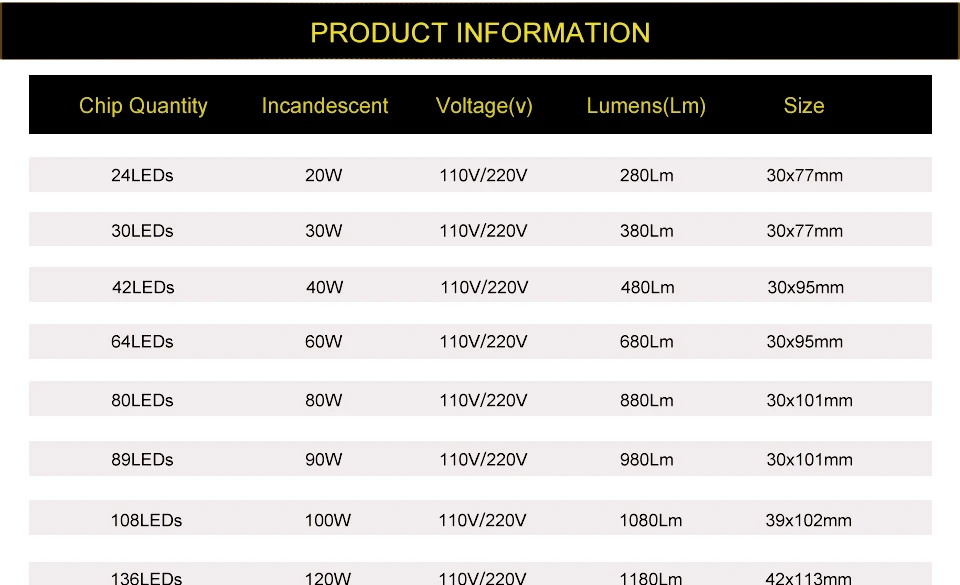 PRODUCT INFORMATION

| Chip Quantity | Incandescent | Voltage(v) | Lumens(Lm) | Size |
|---|---|---|---|---|
| 24LEDs | 20W | 110V/220V | 280Lm | 30x77mm |
| 30LEDs | 30W | 110V/220V | 380Lm | 30x77mm |
| 42LEDs | 40W | 110V/220V | 480Lm | 30x95mm |
| 64LEDs | 60W | 110V/220V | 680Lm | 30x95mm |
| 80LEDs | 80W | 110V/220V | 880Lm | 30x101mm |
| 89LEDs | 90W | 110V/220V | 980Lm | 30x101mm |
| 108LEDs | 100W | 110V/220V | 1080Lm | 39x102mm |
| 136LEDs | 120W | 110V/220V | 1180Lm | 42x113mm |